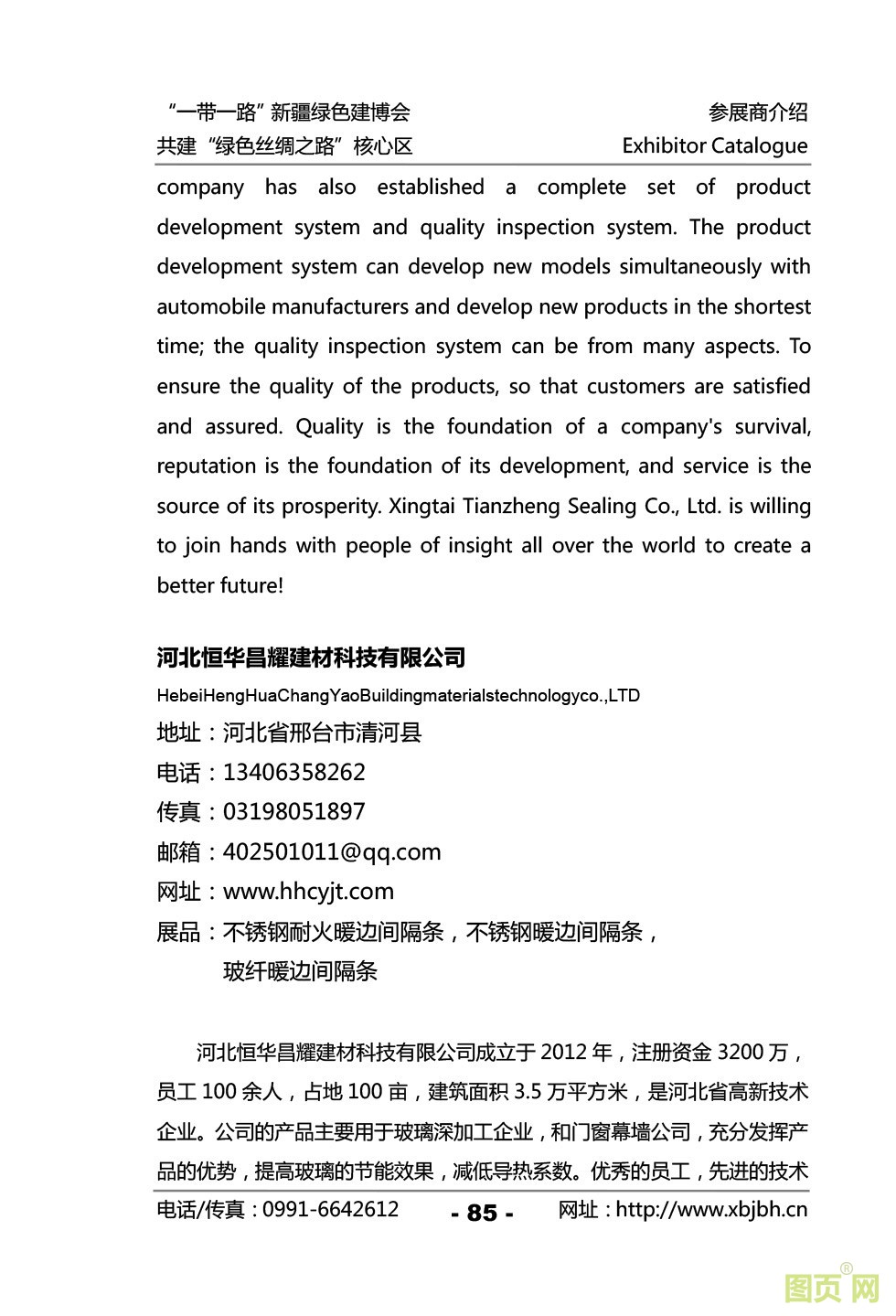 “一带一路”新疆绿色建博会
共建“绿色丝绸之路”核心区

参展商介绍
Exhibitor Catalogue

company has also established a complete set of product development system and quality inspection system. The product development system can develop new models simultaneously with automobile manufacturers and develop new products in the shortest time; the quality inspection system can be from many aspects. To ensure the quality of the products, so that customers are satisfied and assured. Quality is the foundation of a company's survival, reputation is the foundation of its development, and service is the source of its prosperity. Xingtai Tianzheng Sealing Co., Ltd. is willing to join hands with people of insight all over the world to create a better future!

河北恒华昌耀建材科技有限公司
HebeiHengHuaChangYaoBuildingmaterialstechnologyco.,LTD
地址：河北省邢台市清河县
电话：13406358262
传真：03198051897
邮箱：402501011@qq.com
网址：www.hhcyjt.com
展品：不锈钢耐火暖边间隔条，不锈钢暖边间隔条，玻纤暖边间隔条

河北恒华昌耀建材科技有限公司成立于 2012 年，注册资金 3200 万，员工 100 余人，占地 100 亩，建筑面积 3.5 万平方米，是河北省高新技术企业。公司的产品主要用于玻璃深加工企业，和门窗幕墙公司，充分发挥产品的优势，提高玻璃的节能效果，减低导热系数。优秀的员工，先进的技术

电话/传真：0991-6642612
- 85 -
网址：http://www.xbjbh.cn

图页网®